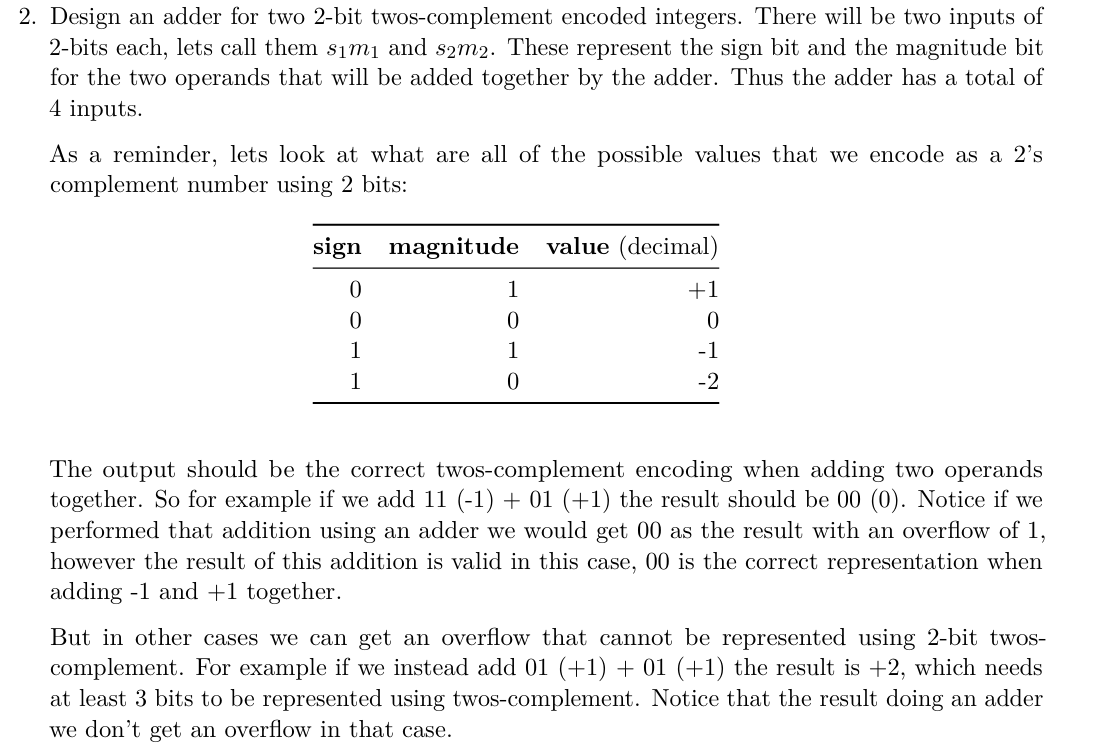 2. Design an adder for two 2-bit twos-complement encoded integers. There will be two inputs of 2-bits each, lets call them $s_1m_1$ and $s_2m_2$. These represent the sign bit and the magnitude bit for the two operands that will be added together by the adder. Thus the adder has a total of 4 inputs.

As a reminder, lets look at what are all of the possible values that we encode as a 2's complement number using 2 bits:

| sign | magnitude | value (decimal) |
|---|---|---|
| 0 | 1 | +1 |
| 0 | 0 | 0 |
| 1 | 1 | -1 |
| 1 | 0 | -2 |

The output should be the correct twos-complement encoding when adding two operands together. So for example if we add 11 (-1) + 01 (+1) the result should be 00 (0). Notice if we performed that addition using an adder we would get 00 as the result with an overflow of 1, however the result of this addition is valid in this case, 00 is the correct representation when adding -1 and +1 together.

But in other cases we can get an overflow that cannot be represented using 2-bit twos-complement. For example if we instead add 01 (+1) + 01 (+1) the result is +2, which needs at least 3 bits to be represented using twos-complement. Notice that the result doing an adder we don't get an overflow in that case.